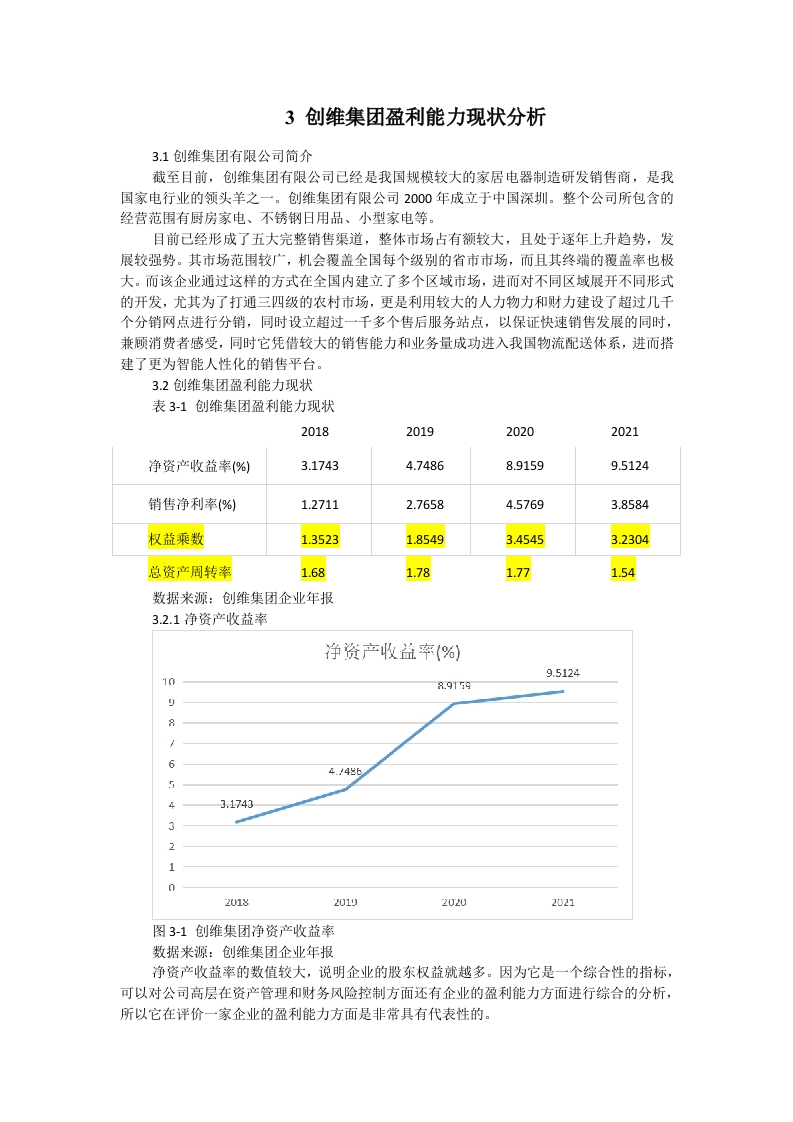 3 创维集团盈利能力现状分析

3.1 创维集团有限公司简介

截至目前，创维集团有限公司已经是我国规模较大的家居电器制造研发销售商，是我国家电行业的领头羊之一。创维集团有限公司 2000 年成立于中国深圳。整个公司所包含的经营范围有厨房家电、不锈钢日用品、小型家电等。

目前已经形成了五大完整销售渠道，整体市场占有额较大，且处于逐年上升趋势，发展较强势。其市场范围较广，机会覆盖全国每个级别的省市市场，而且其终端的覆盖率也极大。而该企业通过这样的方式在全国内建立了多个区域市场，进而对不同区域展开不同形式的开发，尤其为了打通三四级的农村市场，更是利用较大的人力物力和财力建设了超过几千个分销网点进行分销，同时设立超过一千多个售后服务站点，以保证快速销售发展的同时，兼顾消费者感受，同时它凭借较大的销售能力和业务量成功进入我国物流配送体系，进而搭建了更为智能人性化的销售平台。

3.2 创维集团盈利能力现状

表 3-1 创维集团盈利能力现状

| | 2018 | 2019 | 2020 | 2021 |
|---|---|---|---|---|
| 净资产收益率(%) | 3.1743 | 4.7486 | 8.9159 | 9.5124 |
| 销售净利率(%) | 1.2711 | 2.7658 | 4.5769 | 3.8584 |
| 权益乘数 | 1.3523 | 1.8549 | 3.4545 | 3.2304 |
| 总资产周转率 | 1.68 | 1.78 | 1.77 | 1.54 |

数据来源：创维集团企业年报

3.2.1 净资产收益率

净资产收益率(%)

10
9
8
7
6
5
4
3
2
1
0

3.1743
4.7486
8.9159
9.5124

2018 2019 2020 2021

图 3-1 创维集团净资产收益率

数据来源：创维集团企业年报

净资产收益率的数值较大，说明企业的股东权益就越多。因为它是一个综合性的指标，可以对公司高层在资产管理和财务风险控制方面还有企业的盈利能力方面进行综合的分析，所以它在评价一家企业的盈利能力方面是非常具有代表性的。